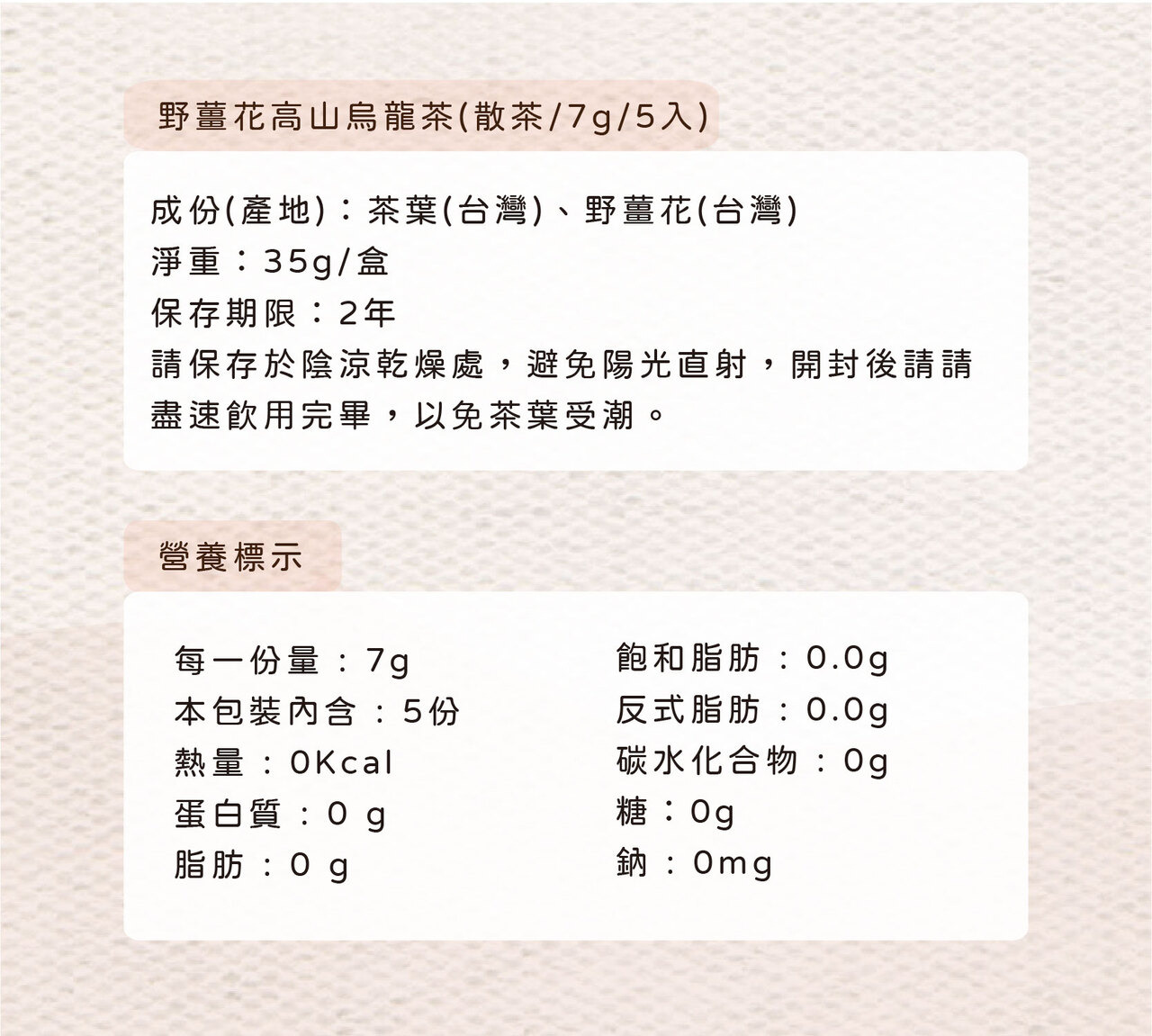 野薑花高山烏龍茶(散茶/7g/5入)

成份(產地)：茶葉(台灣)、野薑花(台灣)
淨重：35g/盒
保存期限：2年
請保存於陰涼乾燥處，避免陽光直射，開封後請請盡速飲用完畢，以免茶葉受潮。

營養標示

每一份量：7g
本包裝內含：5份
熱量：0Kcal
蛋白質：0 g
脂肪：0 g

飽和脂肪：0.0g
反式脂肪：0.0g
碳水化合物：0g
糖：0g
鈉：0mg